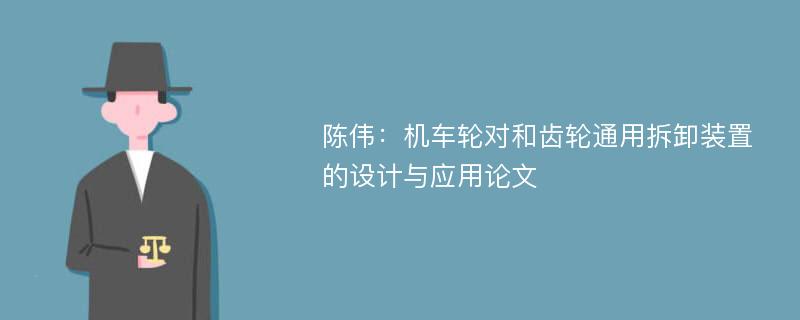 陈伟：机车轮对和齿轮通用拆卸装置的设计与应用论文